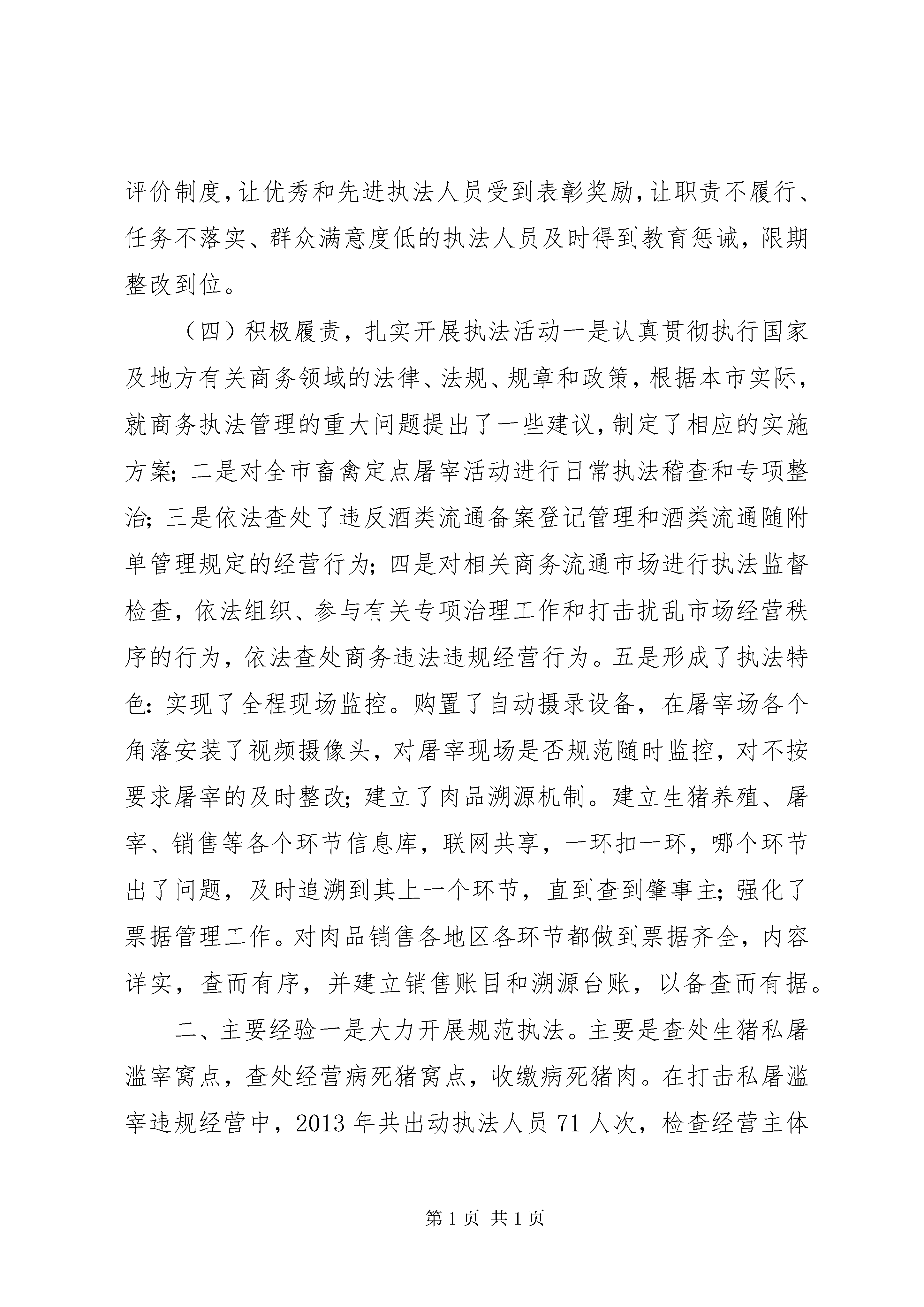 评价制度，让优秀和先进执法人员受到表彰奖励，让职责不履行、任务不落实、群众满意度低的执法人员及时得到教育惩诫，限期整改到位。

（四）积极履责，扎实开展执法活动一是认真贯彻执行国家及地方有关商务领域的法律、法规、规章和政策，根据本市实际，就商务执法管理的重大问题提出了一些建议，制定了相应的实施方案；二是对全市畜禽定点屠宰活动进行日常执法稽查和专项整治；三是依法查处了违反酒类流通备案登记管理和酒类流通随附单管理规定的经营行为；四是对相关商务流通市场进行执法监督检查，依法组织、参与有关专项治理工作和打击扰乱市场经营秩序的行为，依法查处商务违法违规经营行为。五是形成了执法特色：实现了全程现场监控。购置了自动摄录设备，在屠宰场各个角落安装了视频摄像头，对屠宰现场是否规范随时监控，对不按要求屠宰的及时整改；建立了肉品溯源机制。建立生猪养殖、屠宰、销售等各个环节信息库，联网共享，一环扣一环，哪个环节出了问题，及时追溯到其上一个环节，直到查到肇事主；强化了票据管理工作。对肉品销售各地区各环节都做到票据齐全，内容详实，查而有序，并建立销售账目和溯源台账，以备查而有据。

二、主要经验一是大力开展规范执法。主要是查处生猪私屠滥宰窝点，查处经营病死猪窝点，收缴病死猪肉。在打击私屠滥宰违规经营中，2013 年共出动执法人员 71 人次，检查经营主体

第 1 页 共 1 页